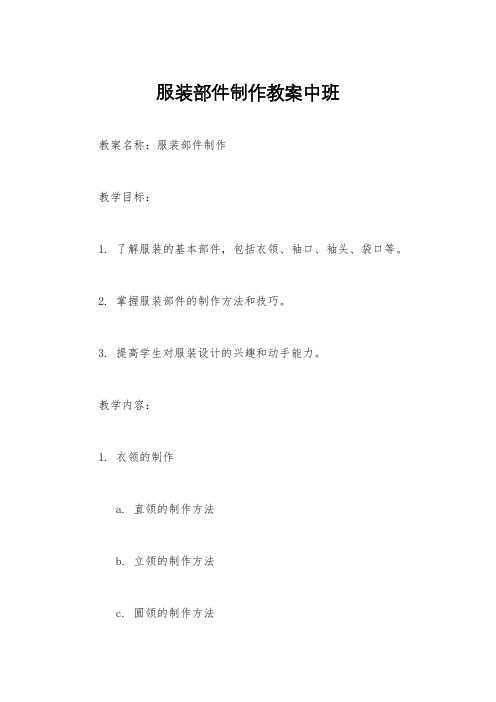 服装部件制作教案中班

教案名称：服装部件制作

教学目标：

1. 了解服装的基本部件，包括衣领、袖口、袖头、袋口等。

2. 掌握服装部件的制作方法和技巧。

3. 提高学生对服装设计的兴趣和动手能力。

教学内容：

1. 衣领的制作

a. 直领的制作方法

b. 立领的制作方法

c. 圆领的制作方法